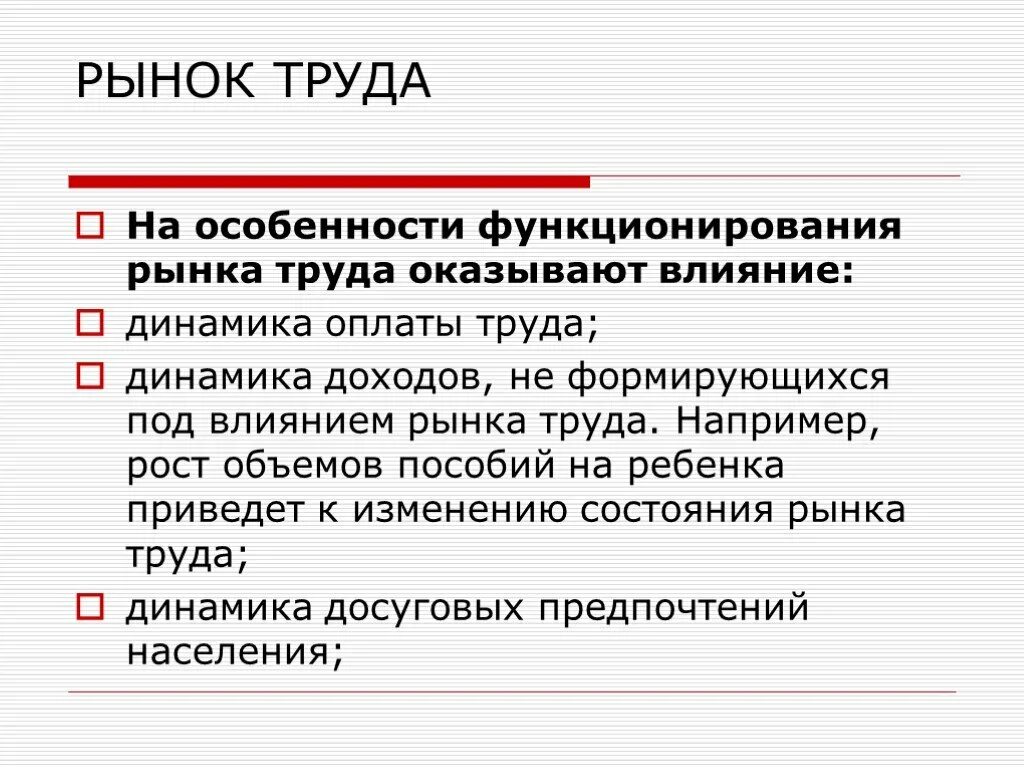 РЫНОК ТРУДА

На особенности функционирования рынка труда оказывают влияние:

динамика оплаты труда;

динамика доходов, не формирующихся под влиянием рынка труда. Например, рост объемов пособий на ребенка приведет к изменению состояния рынка труда;

динамика досуговых предпочтений населения;